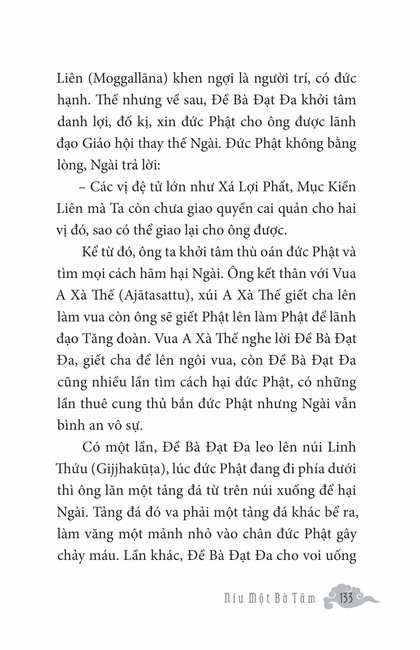 Liên (Moggallāna) khen ngợi là người trí, có đức hạnh. Thế nhưng về sau, Đề Bà Đạt Đa khởi tâm danh lợi, đố kị, xin đức Phật cho ông được lãnh đạo Giáo hội thay thế Ngài. Đức Phật không bằng lòng, Ngài trả lời:

– Các vị đệ tử lớn như Xá Lợi Phất, Mục Kiền Liên mà Ta còn chưa giao quyền cai quản cho hai vị đó, sao có thể giao lại cho ông được.

Kể từ đó, ông ta khởi tâm thù oán đức Phật và tìm mọi cách hãm hại Ngài. Ông kết thân với Vua A Xà Thế (Ajātasattu), xúi A Xà Thế giết cha lên làm vua còn ông sẽ giết Phật lên làm Phật để lãnh đạo Tăng đoàn. Vua A Xà Thế nghe lời Đề Bà Đạt Đa, giết cha để lên ngôi vua, còn Đề Bà Đạt Đa cũng nhiều lần tìm cách hại đức Phật, có những lần thuê cung thủ bắn đức Phật nhưng Ngài vẫn bình an vô sự.

Có một lần, Đề Bà Đạt Đa leo lên núi Linh Thứu (Gijjhakūṭa), lúc đức Phật đang đi phía dưới thì ông lăn một tảng đá từ trên núi xuống để hại Ngài. Tảng đá đó va phải một tảng đá khác bể ra, làm văng một mảnh nhỏ vào chân đức Phật gây chảy máu. Lần khác, Đề Bà Đạt Đa cho voi uống

Níu Một Bờ Tâm 133